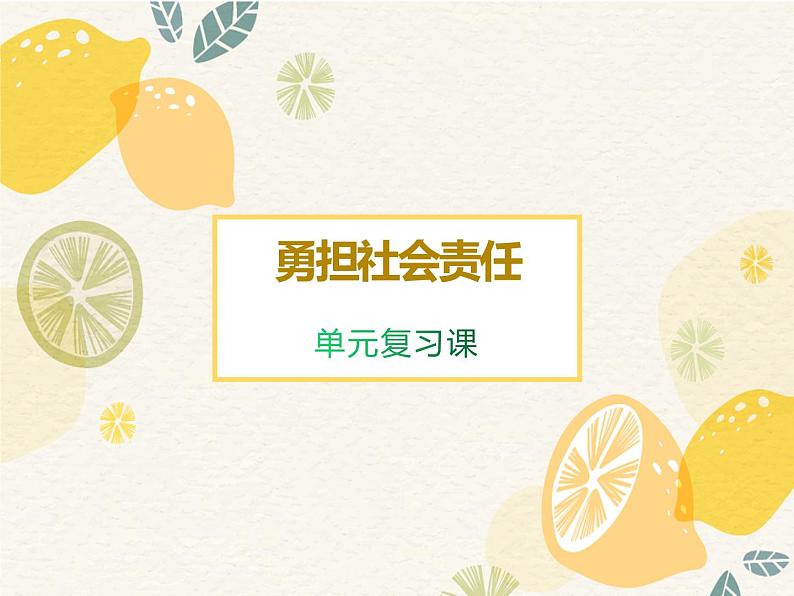 勇担社会责任

单元复习课